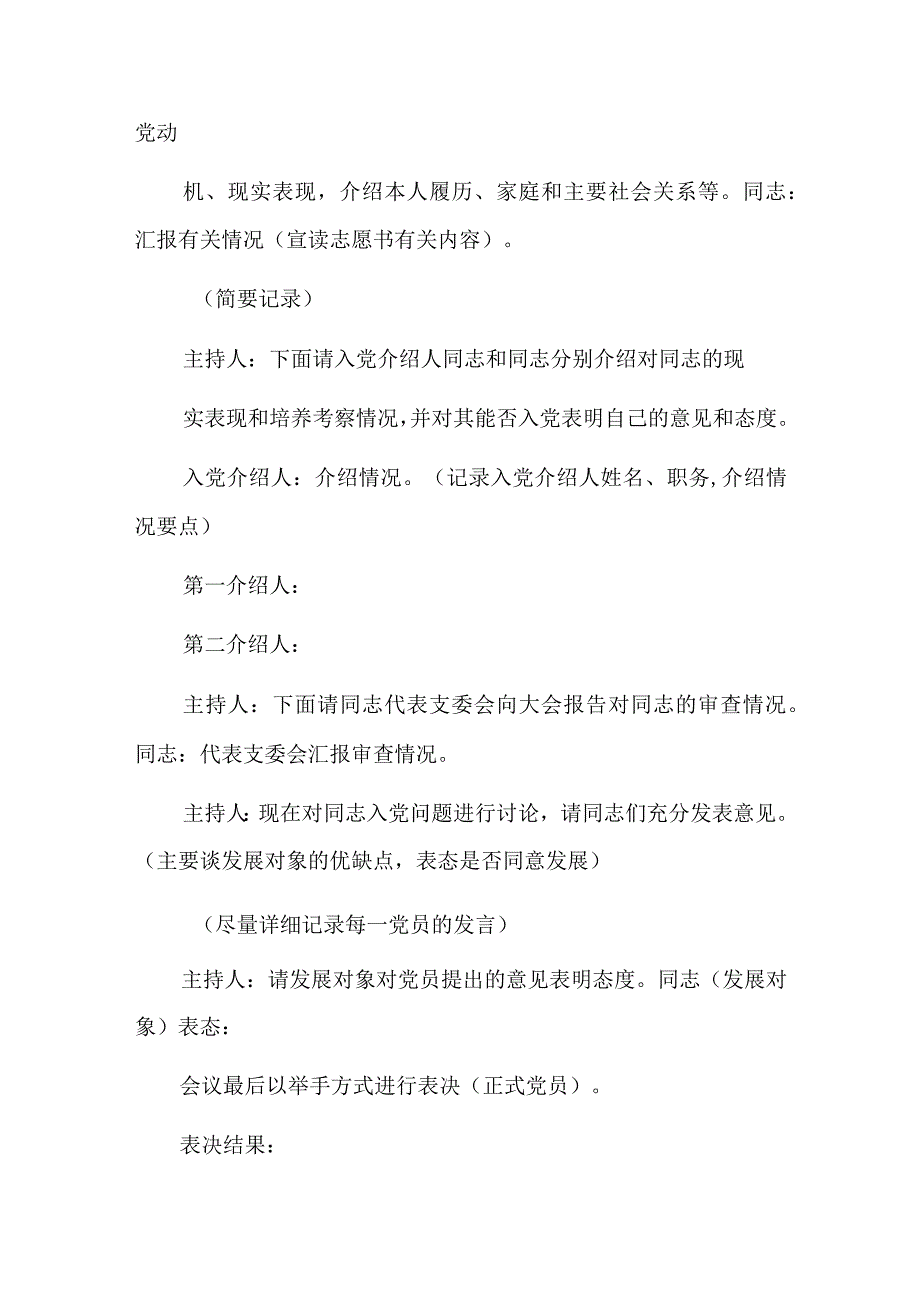 党动

机、现实表现，介绍本人履历、家庭和主要社会关系等。同志：汇报有关情况（宣读志愿书有关内容）。

（简要记录）

主持人：下面请入党介绍人同志和同志分别介绍对同志的现

实表现和培养考察情况，并对其能否入党表明自己的意见和态度。

入党介绍人：介绍情况。（记录入党介绍人姓名、职务，介绍情况要点）

第一介绍人：

第二介绍人：

主持人：下面请同志代表支委会向大会报告对同志的审查情况。同志：代表支委会汇报审查情况。

主持人：现在对同志入党问题进行讨论，请同志们充分发表意见。（主要谈发展对象的优缺点，表态是否同意发展）

（尽量详细记录每一党员的发言）

主持人：请发展对象对党员提出的意见表明态度。同志（发展对象）表态：

会议最后以举手方式进行表决（正式党员）。

表决结果：